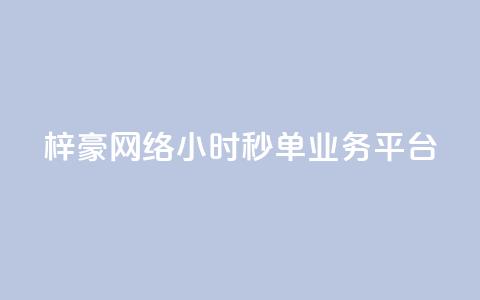 梓豪网络小时秒单业务平台